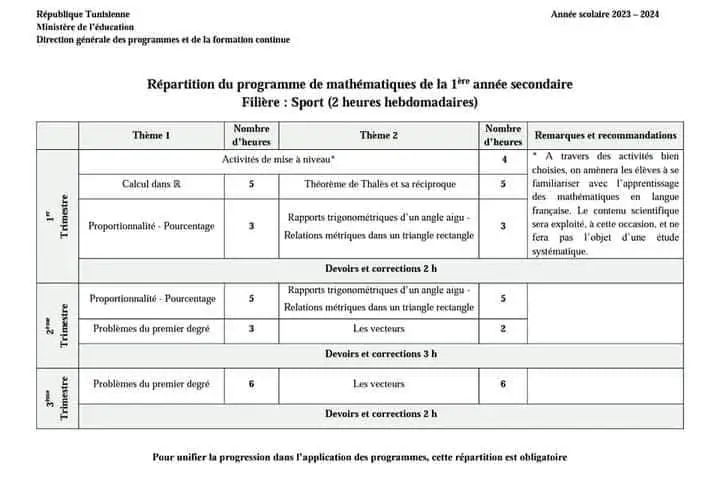 République Tunisienne
Ministère de l'éducation
Direction générale des programmes et de la formation continue

Année scolaire 2023 – 2024

Répartition du programme de mathématiques de la 1ère année secondaire
Filière : Sport (2 heures hebdomadaires)

| | Thème 1 | Nombre d'heures | Thème 2 | Nombre d'heures | Remarques et recommandations |
|---|---|---|---|---|---|
| 1er Trimestre | Activités de mise à niveau* | | | 4 | * A travers des activités bien choisies, on amènera les élèves à se familiariser avec l'apprentissage des mathématiques en langue française. Le contenu scientifique sera exploité, à cette occasion, et ne fera pas l'objet d'une étude systématique. |
| | Calcul dans $\mathbb{R}$ | 5 | Théorème de Thalès et sa réciproque | 5 | |
| | Proportionnalité - Pourcentage | 3 | Rapports trigonométriques d'un angle aigu - Relations métriques dans un triangle rectangle | 3 | |
| | Devoirs et corrections 2 h | | | | |
| 2ème Trimestre | Proportionnalité - Pourcentage | 5 | Rapports trigonométriques d'un angle aigu - Relations métriques dans un triangle rectangle | 5 | |
| | Problèmes du premier degré | 3 | Les vecteurs | 2 | |
| | Devoirs et corrections 3 h | | | | |
| 3ème Trimestre | Problèmes du premier degré | 6 | Les vecteurs | 6 | |
| | Devoirs et corrections 2 h | | | | |

Pour unifier la progression dans l'application des programmes, cette répartition est obligatoire